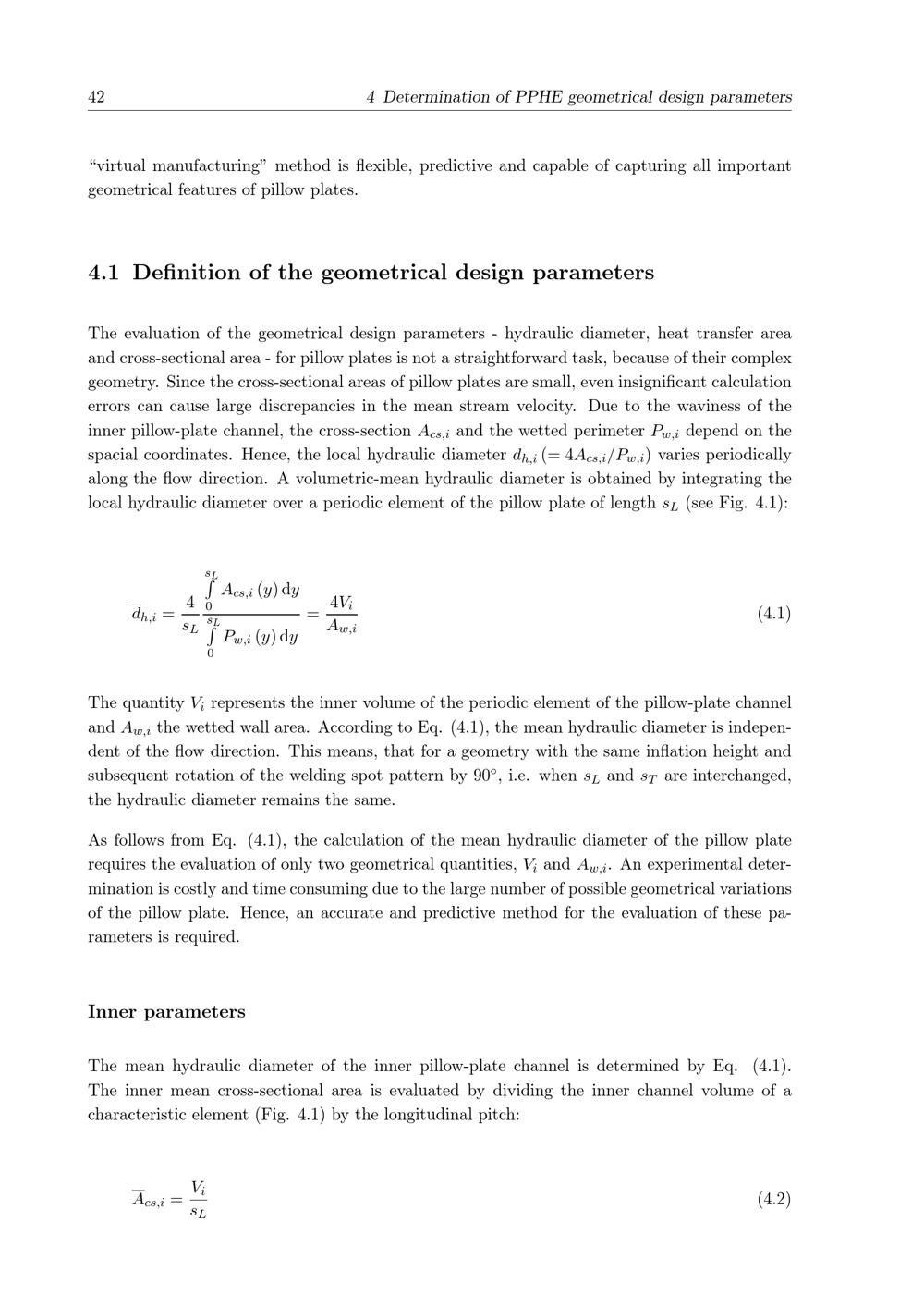 42 4 Determination of PPHE geometrical design parameters

“virtual manufacturing” method is flexible, predictive and capable of capturing all important geometrical features of pillow plates.

4.1 Definition of the geometrical design parameters

The evaluation of the geometrical design parameters - hydraulic diameter, heat transfer area and cross-sectional area - for pillow plates is not a straightforward task, because of their complex geometry. Since the cross-sectional areas of pillow plates are small, even insignificant calculation errors can cause large discrepancies in the mean stream velocity. Due to the waviness of the inner pillow-plate channel, the cross-section $A_{cs,i}$ and the wetted perimeter $P_{w,i}$ depend on the spacial coordinates. Hence, the local hydraulic diameter $d_{h,i}$ $(= 4A_{cs,i}/P_{w,i})$ varies periodically along the flow direction. A volumetric-mean hydraulic diameter is obtained by integrating the local hydraulic diameter over a periodic element of the pillow plate of length $s_L$ (see Fig. 4.1):

$\overline{d}_{h,i} = \frac{4}{s_L} \frac{\int_0^{s_L} A_{cs,i}(y)\,\mathrm{d}y}{\int_0^{s_L} P_{w,i}(y)\,\mathrm{d}y} = \frac{4V_i}{A_{w,i}}$ (4.1)

The quantity $V_i$ represents the inner volume of the periodic element of the pillow-plate channel and $A_{w,i}$ the wetted wall area. According to Eq. (4.1), the mean hydraulic diameter is independent of the flow direction. This means, that for a geometry with the same inflation height and subsequent rotation of the welding spot pattern by $90^\circ$, i.e. when $s_L$ and $s_T$ are interchanged, the hydraulic diameter remains the same.

As follows from Eq. (4.1), the calculation of the mean hydraulic diameter of the pillow plate requires the evaluation of only two geometrical quantities, $V_i$ and $A_{w,i}$. An experimental determination is costly and time consuming due to the large number of possible geometrical variations of the pillow plate. Hence, an accurate and predictive method for the evaluation of these parameters is required.

Inner parameters

The mean hydraulic diameter of the inner pillow-plate channel is determined by Eq. (4.1). The inner mean cross-sectional area is evaluated by dividing the inner channel volume of a characteristic element (Fig. 4.1) by the longitudinal pitch:

$\overline{A}_{cs,i} = \frac{V_i}{s_L}$ (4.2)